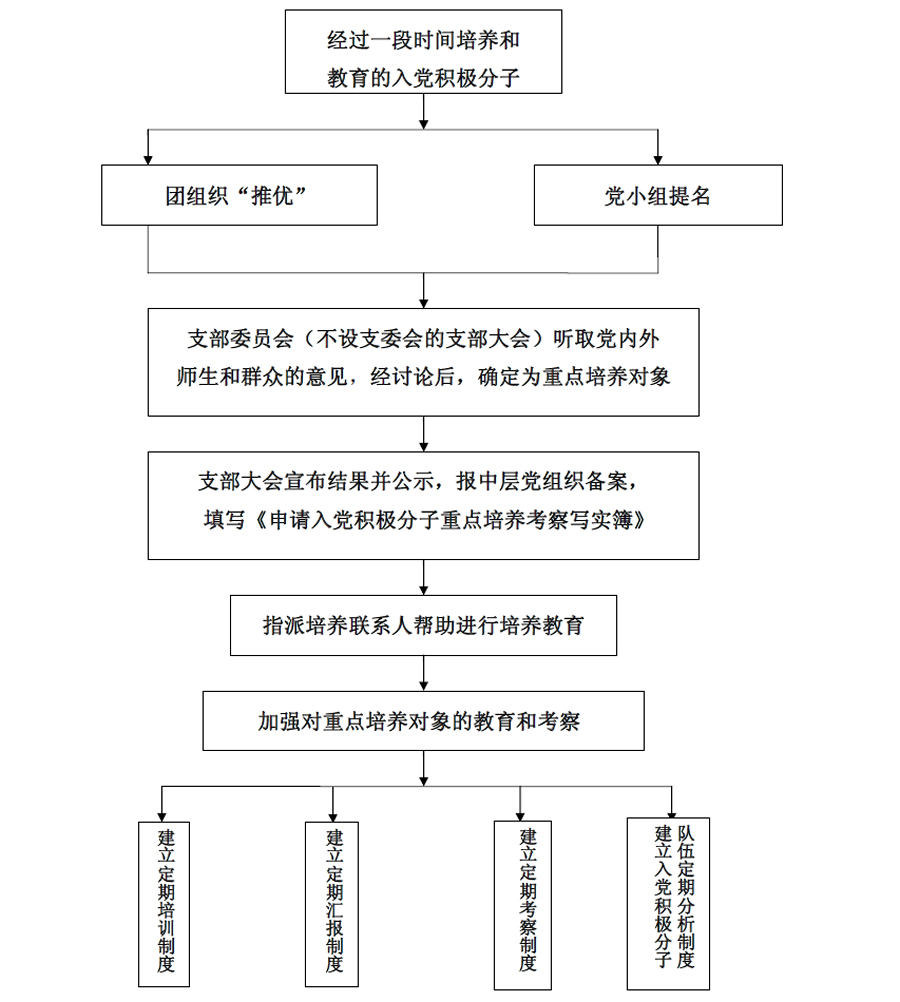 经过一段时间培养和教育的入党积极分子

团组织“推优”

党小组提名

支部委员会（不设支委会的支部大会）听取党内外师生和群众的意见，经讨论后，确定为重点培养对象

支部大会宣布结果并公示，报中层党组织备案，填写《申请入党积极分子重点培养考察写实簿》

指派培养联系人帮助进行培养教育

加强对重点培养对象的教育和考察

建立定期培训制度

建立定期汇报制度

建立定期考察制度

建立入党积极分子队伍定期分析制度